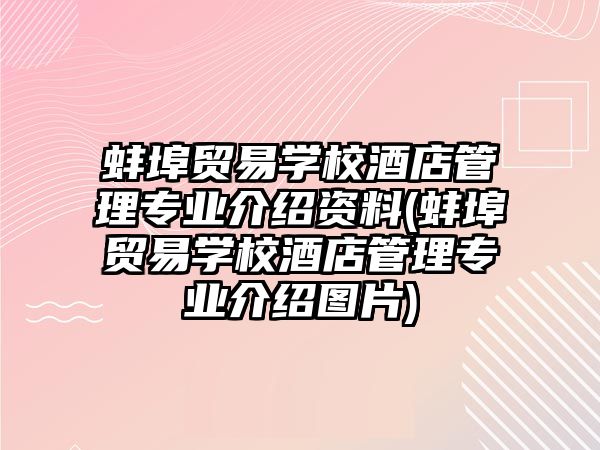 蚌埠贸易学校酒店管理专业介绍资料(蚌埠贸易学校酒店管理专业介绍图片)